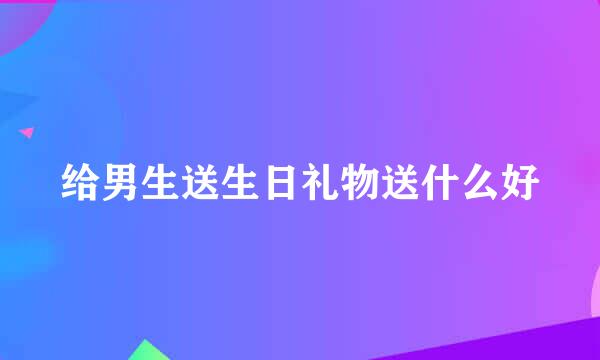 给男生送生日礼物送什么好